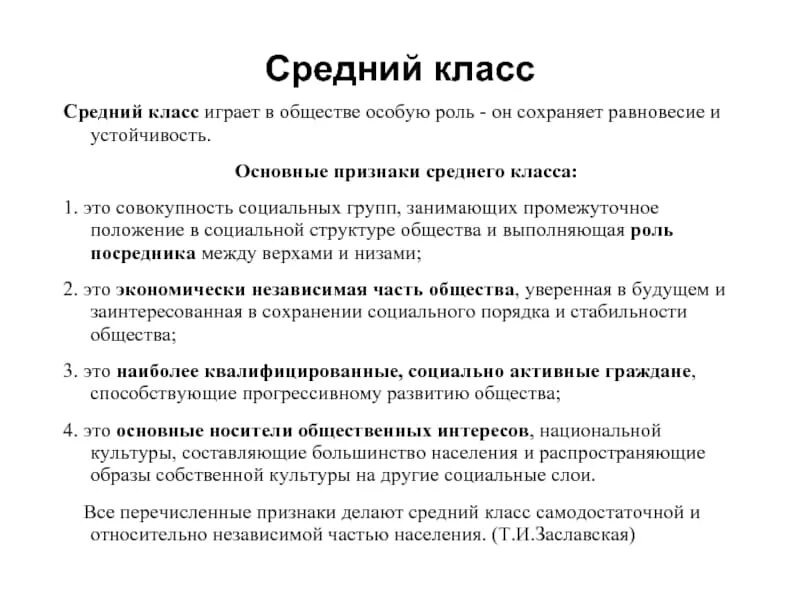 Средний класс

Средний класс играет в обществе особую роль - он сохраняет равновесие и устойчивость.

Основные признаки среднего класса:

1. это совокупность социальных групп, занимающих промежуточное положение в социальной структуре общества и выполняющая роль посредника между верхами и низами;

2. это экономически независимая часть общества, уверенная в будущем и заинтересованная в сохранении социального порядка и стабильности общества;

3. это наиболее квалифицированные, социально активные граждане, способствующие прогрессивному развитию общества;

4. это основные носители общественных интересов, национальной культуры, составляющие большинство населения и распространяющие образы собственной культуры на другие социальные слои.

Все перечисленные признаки делают средний класс самодостаточной и относительно независимой частью населения. (Т.И.Заславская)